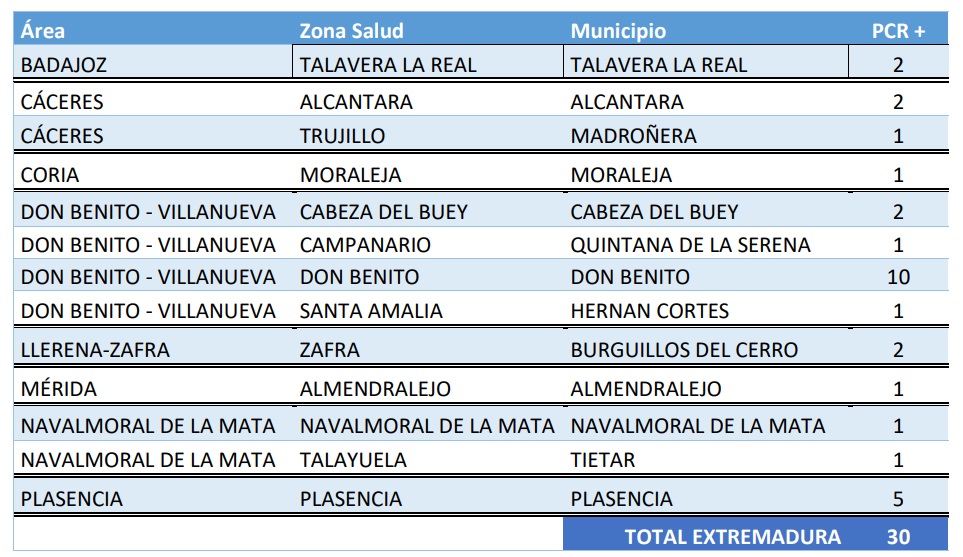 | Área | Zona Salud | Municipio | PCR + |
|---|---|---|---|
| BADAJOZ | TALAVERA LA REAL | TALAVERA LA REAL | 2 |
| CÁCERES | ALCANTARA | ALCANTARA | 2 |
| CÁCERES | TRUJILLO | MADROÑERA | 1 |
| CORIA | MORALEJA | MORALEJA | 1 |
| DON BENITO - VILLANUEVA | CABEZA DEL BUEY | CABEZA DEL BUEY | 2 |
| DON BENITO - VILLANUEVA | CAMPANARIO | QUINTANA DE LA SERENA | 1 |
| DON BENITO - VILLANUEVA | DON BENITO | DON BENITO | 10 |
| DON BENITO - VILLANUEVA | SANTA AMALIA | HERNAN CORTES | 1 |
| LLERENA-ZAFRA | ZAFRA | BURGUILLOS DEL CERRO | 2 |
| MÉRIDA | ALMENDRALEJO | ALMENDRALEJO | 1 |
| NAVALMORAL DE LA MATA | NAVALMORAL DE LA MATA | NAVALMORAL DE LA MATA | 1 |
| NAVALMORAL DE LA MATA | TALAYUELA | TIETAR | 1 |
| PLASENCIA | PLASENCIA | PLASENCIA | 5 |
| | | TOTAL EXTREMADURA | 30 |